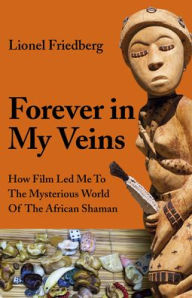 Lionel Friedberg

Forever in My Veins

How Film Led Me To The Mysterious World Of The African Shaman